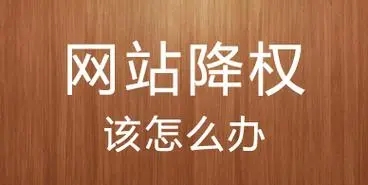 网站降权
该怎么办